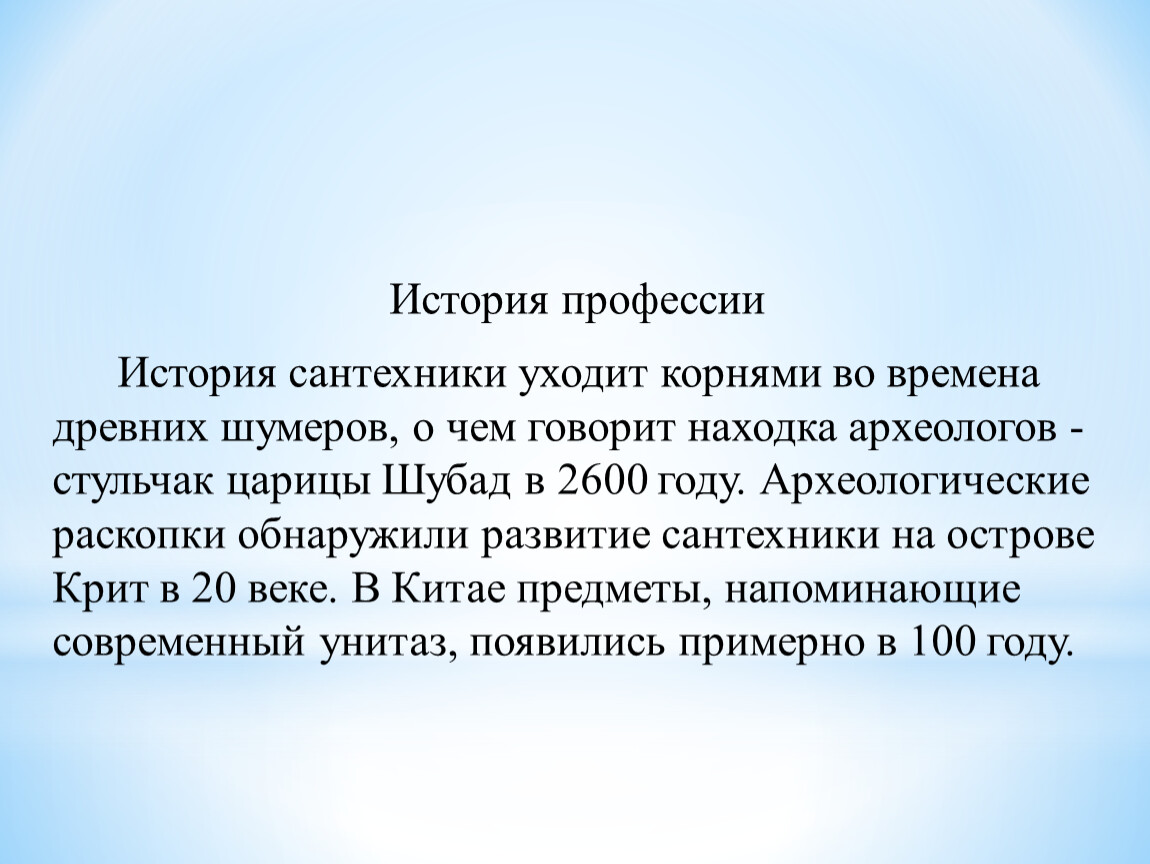 История профессии

История сантехники уходит корнями во времена древних шумеров, о чем говорит находка археологов - стульчак царицы Шубад в 2600 году. Археологические раскопки обнаружили развитие сантехники на острове Крит в 20 веке. В Китае предметы, напоминающие современный унитаз, появились примерно в 100 году.